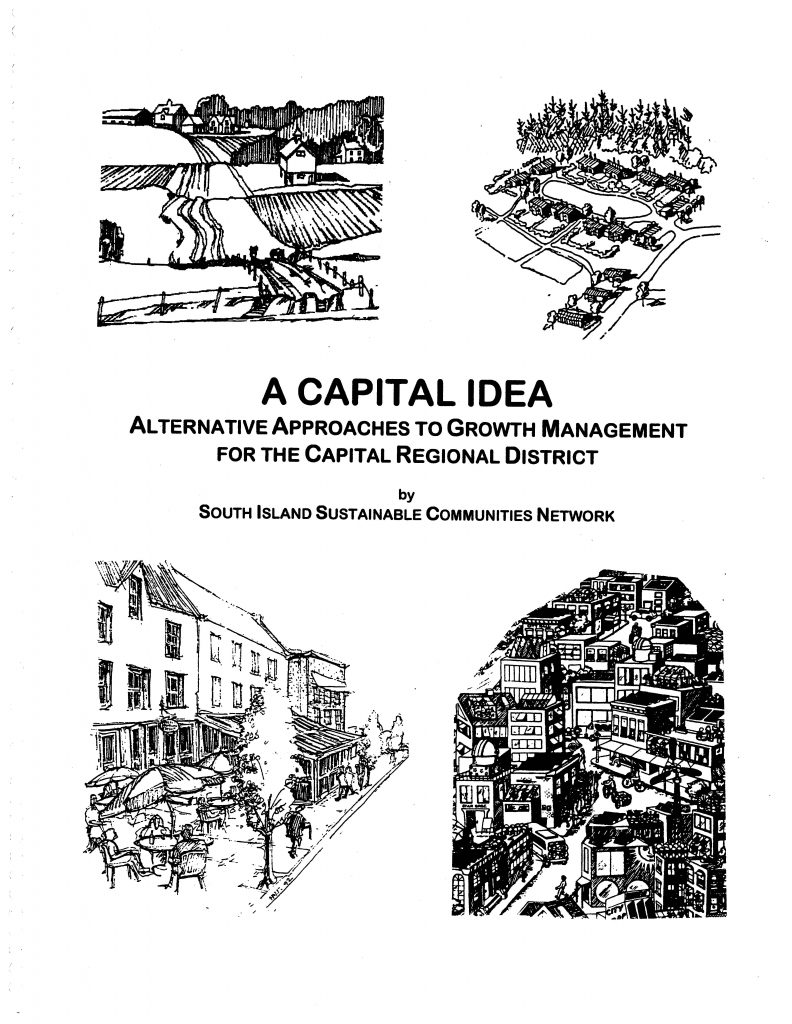 A CAPITAL IDEA

ALTERNATIVE APPROACHES TO GROWTH MANAGEMENT FOR THE CAPITAL REGIONAL DISTRICT

by

SOUTH ISLAND SUSTAINABLE COMMUNITIES NETWORK